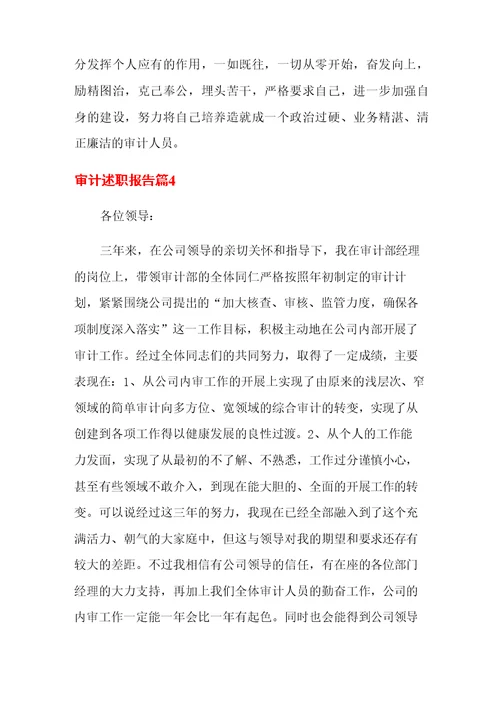 分发挥个人应有的作用，一如既往，一切从零开始，奋发向上，励精图治，克己奉公，埋头苦干，严格要求自己，进一步加强自身的建设，努力将自己培养造就成一个政治过硬、业务精湛、清正廉洁的审计人员。

审计述职报告篇4

各位领导：

三年来，在公司领导的亲切关怀和指导下，我在审计部经理的岗位上，带领审计部的全体同仁严格按照年初制定的审计计划，紧紧围绕公司提出的“加大核查、审核、监管力度，确保各项制度深入落实”这一工作目标，积极主动地在公司内部开展了审计工作。经过全体同志们的共同努力，取得了一定成绩，主要表现在：1、从公司内审工作的开展上实现了由原来的浅层次、窄领域的简单审计向多方位、宽领域的综合审计的转变，实现了从创建到各项工作得以健康发展的良性过渡。2、从个人的工作能力发面，实现了从最初的不了解、不熟悉，工作过分谨慎小心，甚至有些领域不敢介入，到现在能大胆的、全面的开展工作的转变。可以说经过这三年的努力，我现在已经全部融入到了这个充满活力、朝气的大家庭中，但这与领导对我的期望和要求还存有较大的差距。不过我相信有公司领导的信任，有在座的各位部门经理的大力支持，再加上我们全体审计人员的勤奋工作，公司的内审工作一定能一年会比一年有起色。同时也会能得到公司领导